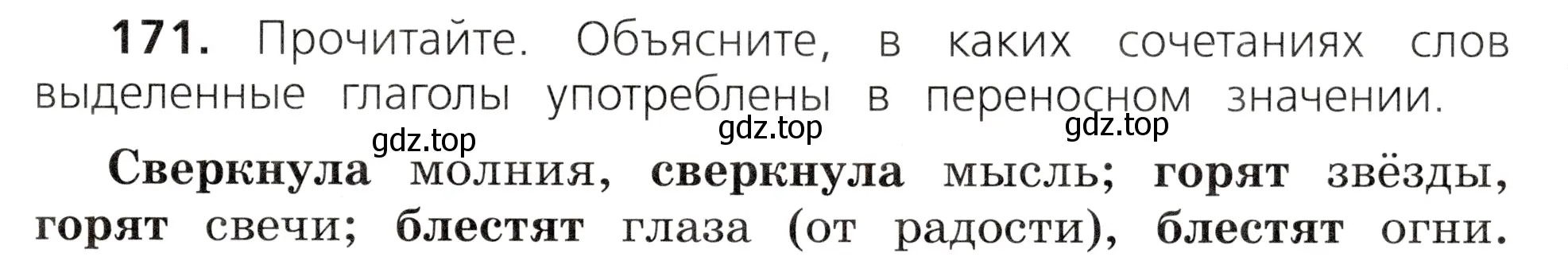 171. Прочитайте. Объясните, в каких сочетаниях слов выделенные глаголы употреблены в переносном значении.

gdz.top gdz.top gdz.top

Сверкнула молния, сверкнула мысль; горят звёзды, горят свечи; блестят глаза (от радости), блестят огни.